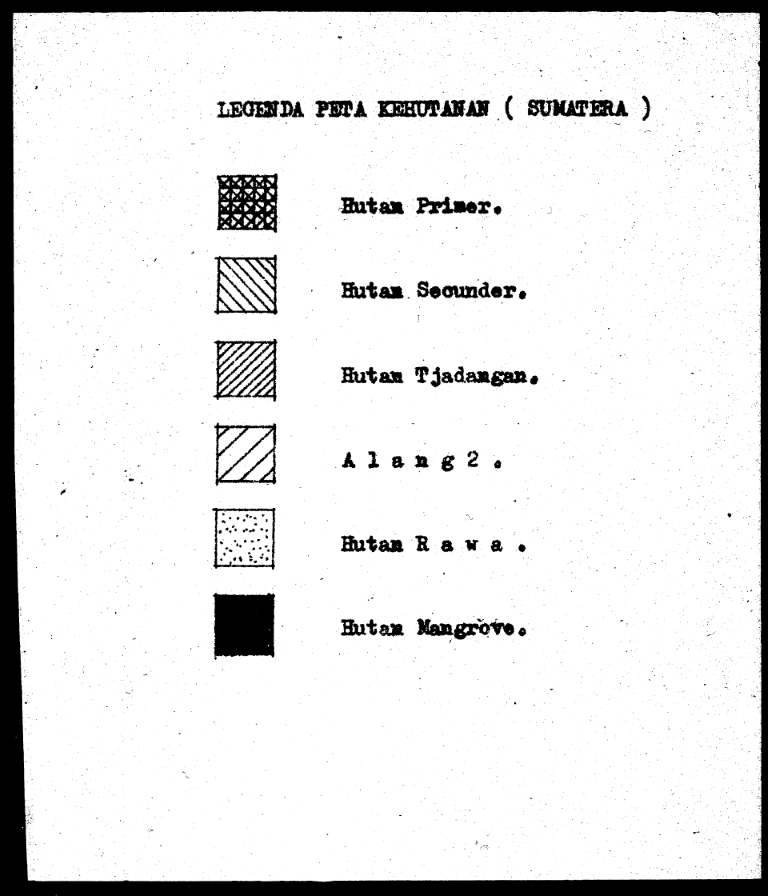 LEGENDA PETA KEHUTANAN ( SUMATERA )

Hutan Primer.

Hutan Secunder.

Hutan Tjadangan.

A l a n g 2 .

Hutan R a w a .

Hutan Mangrove.